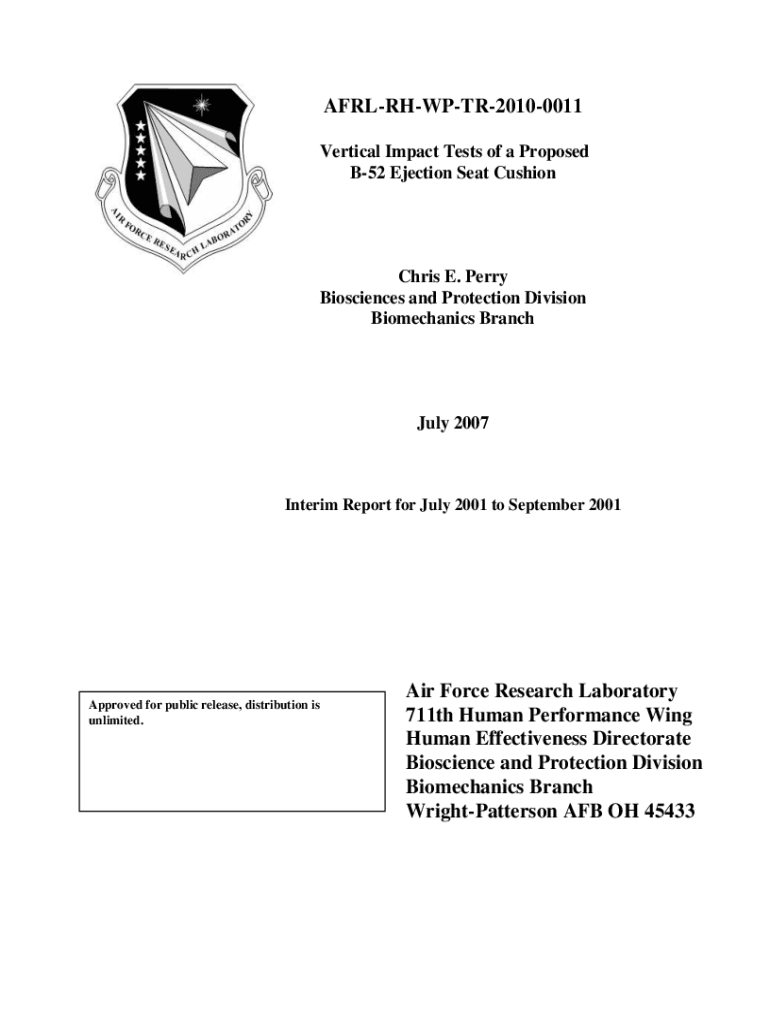 AIR FORCE RESEARCH LABORATORY

AFRL-RH-WP-TR-2010-0011

Vertical Impact Tests of a Proposed B-52 Ejection Seat Cushion

Chris E. Perry
Biosciences and Protection Division
Biomechanics Branch

July 2007

Interim Report for July 2001 to September 2001

Approved for public release, distribution is unlimited.

Air Force Research Laboratory
711th Human Performance Wing
Human Effectiveness Directorate
Bioscience and Protection Division
Biomechanics Branch
Wright-Patterson AFB OH 45433